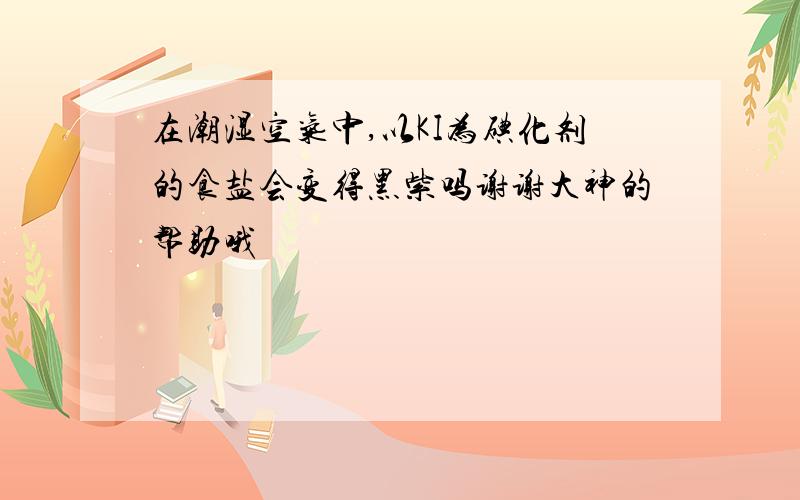 在潮湿空气中,以KI为碘化剂的食盐会变得黑紫吗谢谢大神的帮助哦